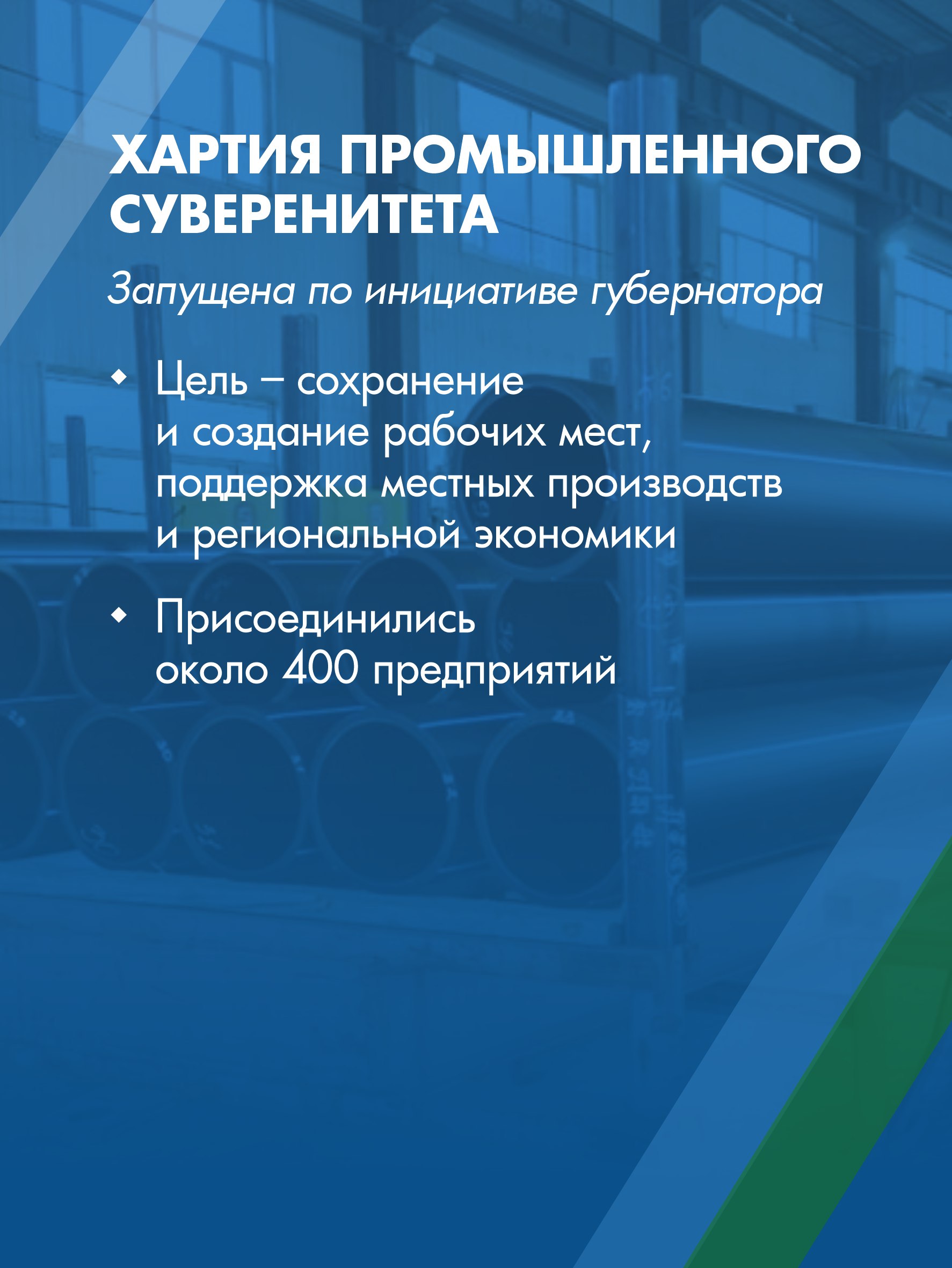 ХАРТИЯ ПРОМЫШЛЕННОГО СУВЕРЕНИТЕТА

Запущена по инициативе губернатора

• Цель – сохранение и создание рабочих мест, поддержка местных производств и региональной экономики

• Присоединились около 400 предприятий